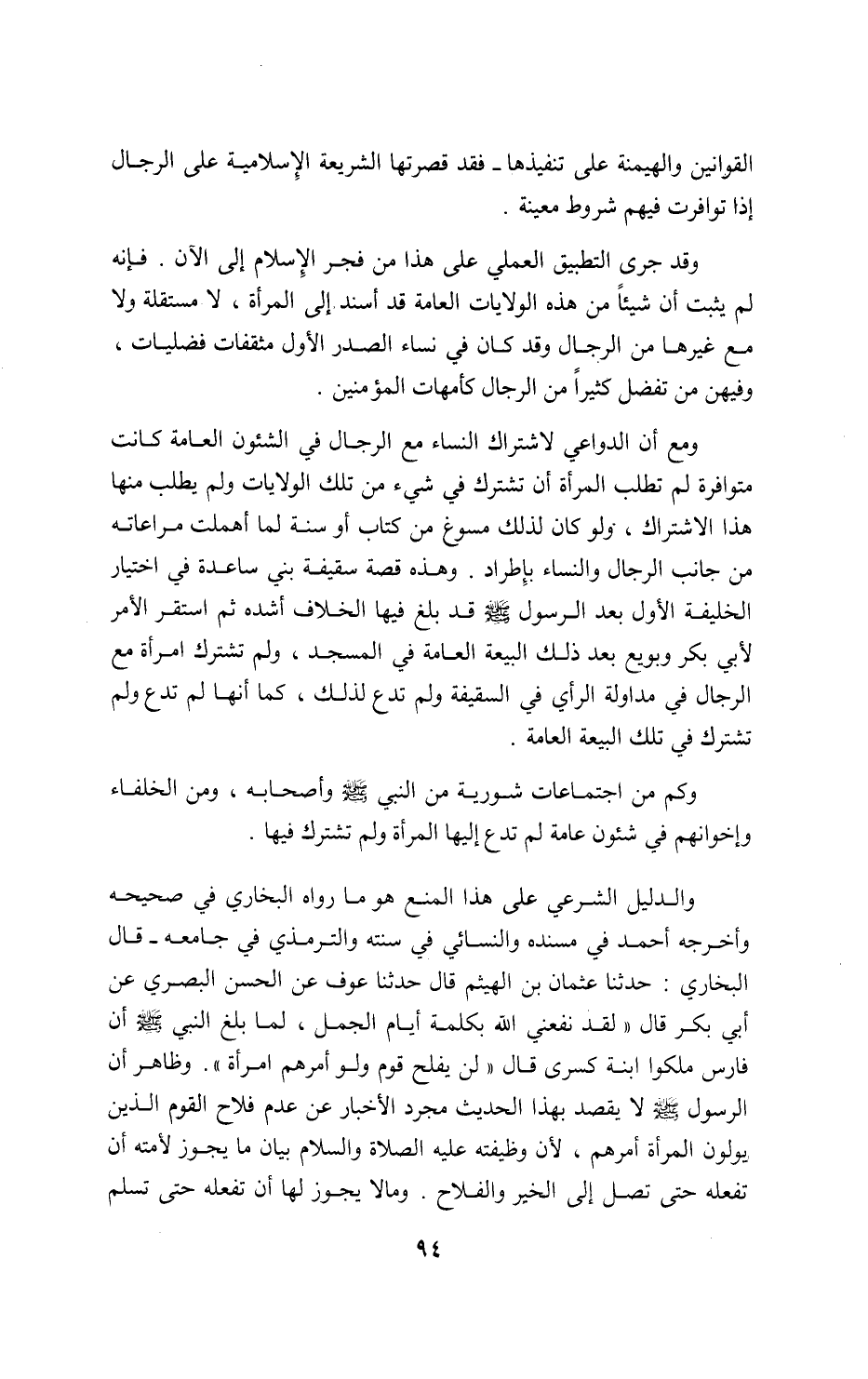 القوانين والهيمنة على تنفيذها ـ فقد قصرتها الشريعة الإسلامية على الرجال إذا توافرت فيهم شروط معينة .

وقد جرى التطبيق العملي على هذا من فجر الإسلام إلى الآن . فإنه لم يثبت أن شيئاً من هذه الولايات العامة قد أسند إلى المرأة ، لا مستقلة ولا مع غيرها من الرجال وقد كان في نساء الصدر الأول مثقفات فضليات ، وفيهن من تفضل كثيراً من الرجال كأمهات المؤمنين .

ومع أن الدواعي لاشتراك النساء مع الرجال في الشئون العامة كانت متوافرة لم تطلب المرأة أن تشترك في شيء من تلك الولايات ولم يطلب منها هذا الاشتراك ، ولو كان لذلك مسوغ من كتاب أو سنة لما أهملت مراعاته من جانب الرجال والنساء بإطراد . وهذه قصة سقيفة بني ساعدة في اختيار الخليفة الأول بعد الرسول ﷺ قد بلغ فيها الخلاف أشده ثم استقر الأمر لأبي بكر وبويع بعد ذلك البيعة العامة في المسجد ، ولم تشترك امرأة مع الرجال في مداولة الرأي في السقيفة ولم تدع لذلك ، كما أنها لم تدع ولم تشترك في تلك البيعة العامة .

وكم من اجتماعات شورية من النبي ﷺ وأصحابه ، ومن الخلفاء وإخوانهم في شئون عامة لم تدع إليها المرأة ولم تشترك فيها .

والدليل الشرعي على هذا المنع هو ما رواه البخاري في صحيحه وأخرجه أحمد في مسنده والنسائي في سننه والترمذي في جامعه ـ قال البخاري : حدثنا عثمان بن الهيثم قال حدثنا عوف عن الحسن البصري عن أبي بكر قال « لقد نفعني الله بكلمة أيام الجمل ، لما بلغ النبي ﷺ أن فارس ملكوا ابنة كسرى قال « لن يفلح قوم ولو أمرهم امرأة » . وظاهر أن الرسول ﷺ لا يقصد بهذا الحديث مجرد الأخبار عن عدم فلاح القوم الذين يولون المرأة أمرهم ، لأن وظيفته عليه الصلاة والسلام بيان ما يجوز لأمته أن تفعله حتى تصل إلى الخير والفلاح . ومالا يجوز لها أن تفعله حتى تسلم

٩٤